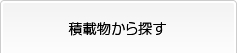 積載物から探す